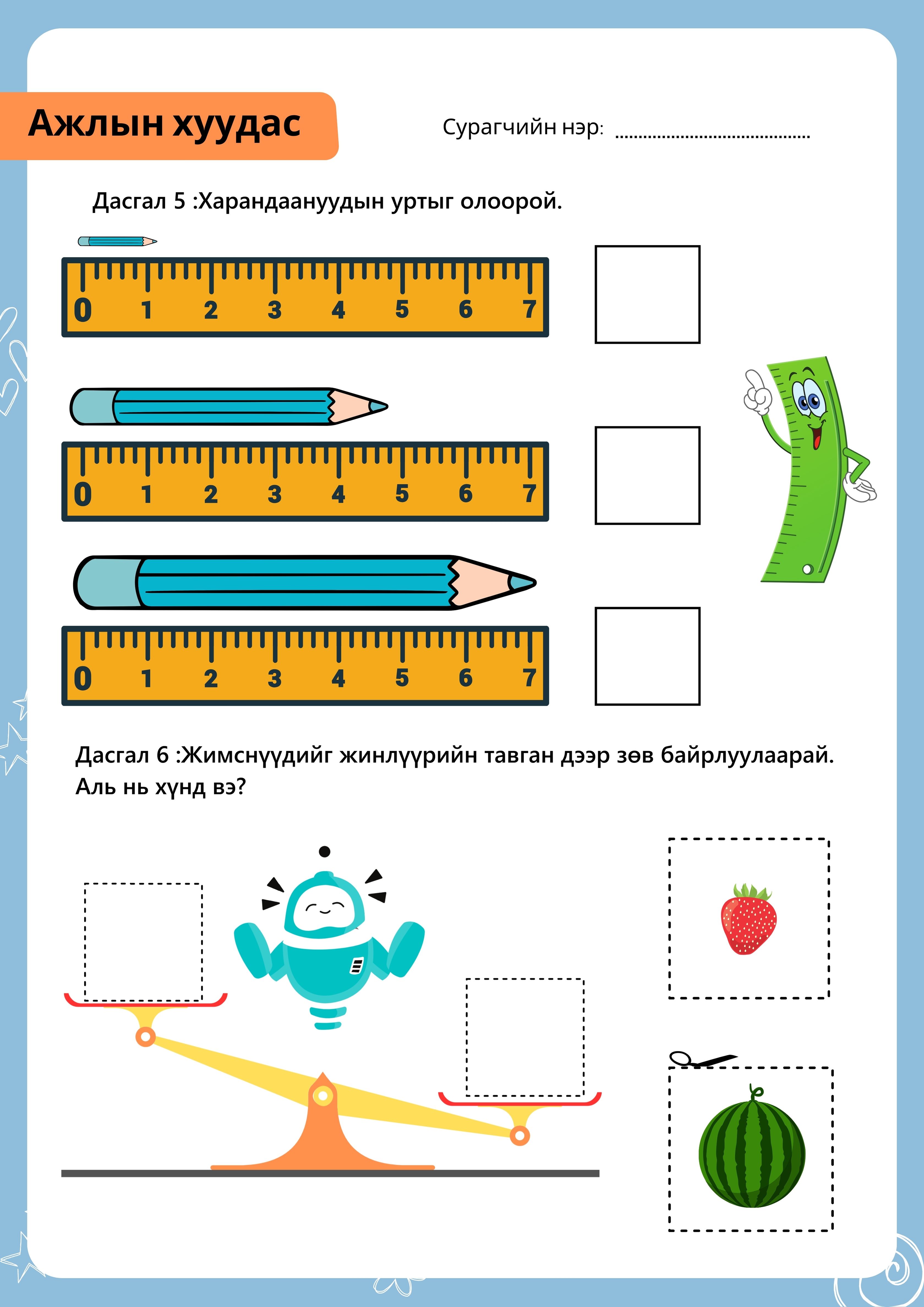 Ажлын хуудас

Сурагчийн нэр: ........................................

Дасгал 5 :Харандаануудын уртыг олоорой.

0 1 2 3 4 5 6 7

0 1 2 3 4 5 6 7

0 1 2 3 4 5 6 7

Дасгал 6 :Жимснүүдийг жинлүүрийн тавган дээр зөв байрлуулаарай. Аль нь хүнд вэ?